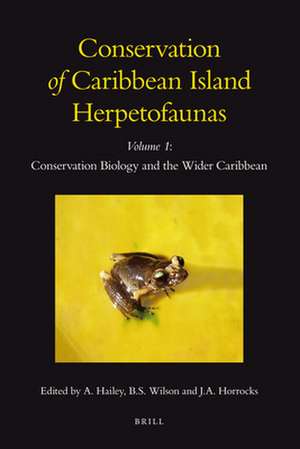 Conservation of Caribbean Island Herpetofaunas

Volume 1:
Conservation Biology and the Wider Caribbean

Edited by A. Hailey, B.S. Wilson and J.A. Horrocks

BRILL